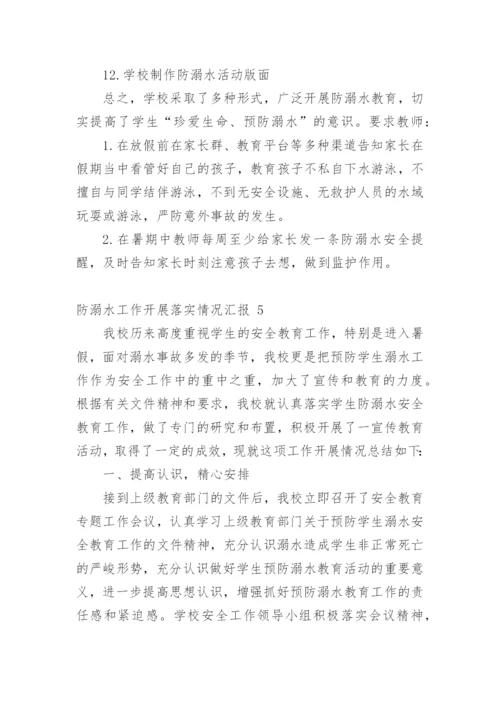 12.学校制作防溺水活动版面

总之，学校采取了多种形式，广泛开展防溺水教育，切实提高了学生“珍爱生命、预防溺水”的意识。要求教师：

1.在放假前在家长群、教育平台等多种渠道告知家长在假期当中看管好自己的孩子，教育孩子不私自下水游泳，不擅自与同学结伴游泳，不到无安全设施、无救护人员的水域玩耍或游泳，严防意外事故的发生。

2.在暑期中教师每周至少给家长发一条防溺水安全提醒，及时告知家长时刻注意孩子去想，做到监护作用。

防溺水工作开展落实情况汇报 5

我校历来高度重视学生的安全教育工作，特别是进入暑假，面对溺水事故多发的季节，我校更是把预防学生溺水工作作为安全工作中的重中之重，加大了宣传和教育的力度。根据有关文件精神和要求，我校就认真落实学生防溺水安全教育工作，做了专门的研究和布置，积极开展了一宣传教育活动，取得了一定的成效，现就这项工作开展情况总结如下：

一、提高认识，精心安排

接到上级教育部门的文件后，我校立即召开了安全教育专题工作会议，认真学习上级教育部门关于预防学生溺水安全教育工作的文件精神，充分认识溺水造成学生非正常死亡的严峻形势，充分认识做好学生预防溺水教育活动的重要意义，进一步提高思想认识，增强抓好预防溺水教育工作的责任感和紧迫感。学校安全工作领导小组积极落实会议精神，